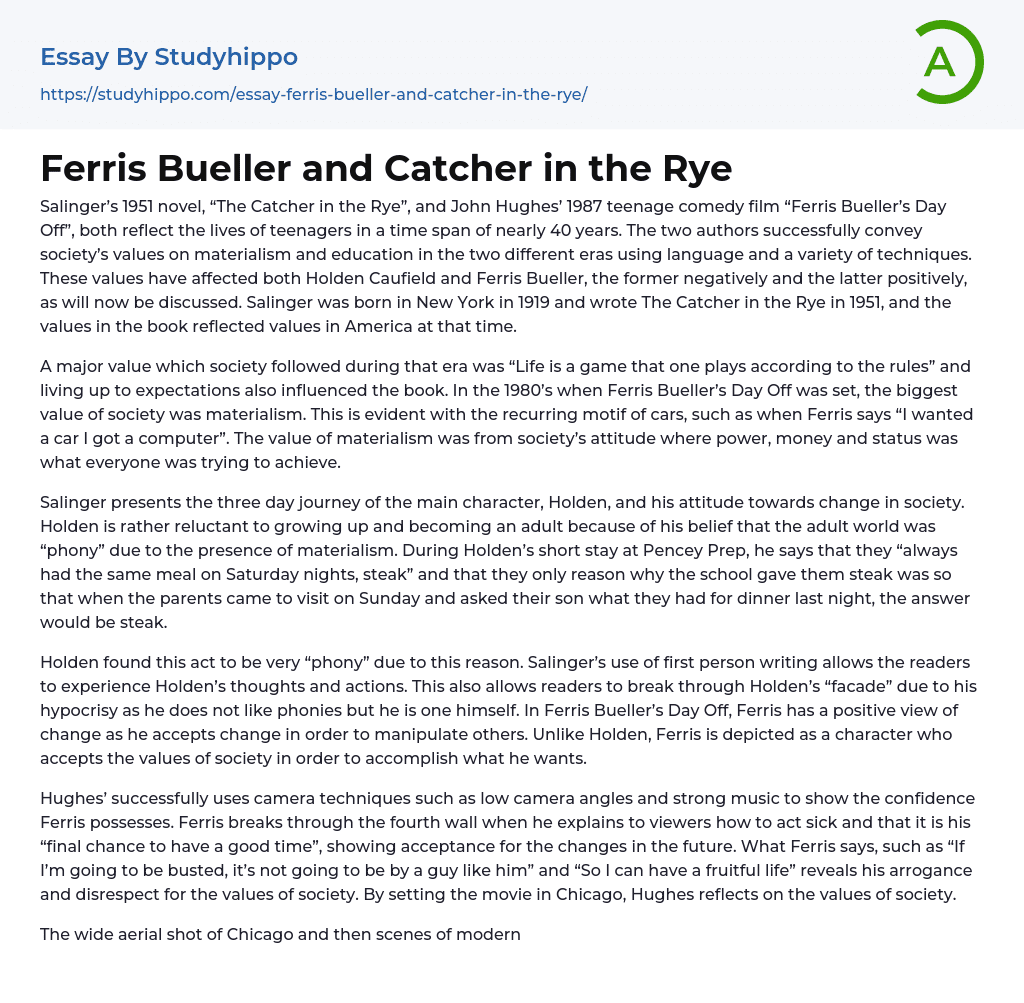 Essay By Studyhippo
https://studyhippo.com/essay-ferris-bueller-and-catcher-in-the-rye/

A

Ferris Bueller and Catcher in the Rye

Salinger's 1951 novel, "The Catcher in the Rye", and John Hughes' 1987 teenage comedy film "Ferris Bueller's Day Off", both reflect the lives of teenagers in a time span of nearly 40 years. The two authors successfully convey society's values on materialism and education in the two different eras using language and a variety of techniques. These values have affected both Holden Caufield and Ferris Bueller, the former negatively and the latter positively, as will now be discussed. Salinger was born in New York in 1919 and wrote The Catcher in the Rye in 1951, and the values in the book reflected values in America at that time.

A major value which society followed during that era was "Life is a game that one plays according to the rules" and living up to expectations also influenced the book. In the 1980's when Ferris Bueller's Day Off was set, the biggest value of society was materialism. This is evident with the recurring motif of cars, such as when Ferris says "I wanted a car I got a computer". The value of materialism was from society's attitude where power, money and status was what everyone was trying to achieve.

Salinger presents the three day journey of the main character, Holden, and his attitude towards change in society. Holden is rather reluctant to growing up and becoming an adult because of his belief that the adult world was "phony" due to the presence of materialism. During Holden's short stay at Pencey Prep, he says that they "always had the same meal on Saturday nights, steak" and that they only reason why the school gave them steak was so that when the parents came to visit on Sunday and asked their son what they had for dinner last night, the answer would be steak.

Holden found this act to be very "phony" due to this reason. Salinger's use of first person writing allows the readers to experience Holden's thoughts and actions. This also allows readers to break through Holden's "facade" due to his hypocrisy as he does not like phonies but he is one himself. In Ferris Bueller's Day Off, Ferris has a positive view of change as he accepts change in order to manipulate others. Unlike Holden, Ferris is depicted as a character who accepts the values of society in order to accomplish what he wants.

Hughes' successfully uses camera techniques such as low camera angles and strong music to show the confidence Ferris possesses. Ferris breaks through the fourth wall when he explains to viewers how to act sick and that it is his "final chance to have a good time", showing acceptance for the changes in the future. What Ferris says, such as "If I'm going to be busted, it's not going to be by a guy like him" and "So I can have a fruitful life" reveals his arrogance and disrespect for the values of society. By setting the movie in Chicago, Hughes reflects on the values of society.

The wide aerial shot of Chicago and then scenes of modern